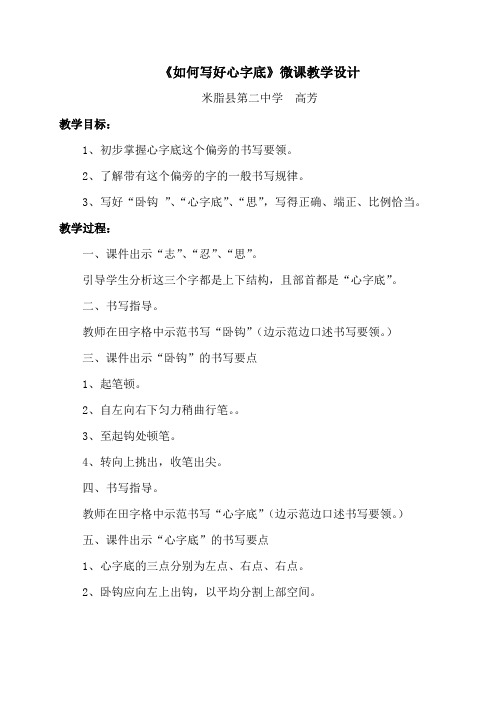 《如何写好心字底》微课教学设计

米脂县第二中学　高芳

教学目标：

1、初步掌握心字底这个偏旁的书写要领。

2、了解带有这个偏旁的字的一般书写规律。

3、写好“卧钩 ”、“心字底”、“思”，写得正确、端正、比例恰当。

教学过程：

一、课件出示“志”、“忍”、“思”。

引导学生分析这三个字都是上下结构，且部首都是“心字底”。

二、书写指导。

教师在田字格中示范书写“卧钩”（边示范边口述书写要领。）

三、课件出示“卧钩”的书写要点

1、起笔顿。

2、自左向右下匀力稍曲行笔。。

3、至起钩处顿笔。

4、转向上挑出，收笔出尖。

四、书写指导。

教师在田字格中示范书写“心字底”（边示范边口述书写要领。）

五、课件出示“心字底”的书写要点

1、心字底的三点分别为左点、右点、右点。

2、卧钩应向左上出钩，以平均分割上部空间。